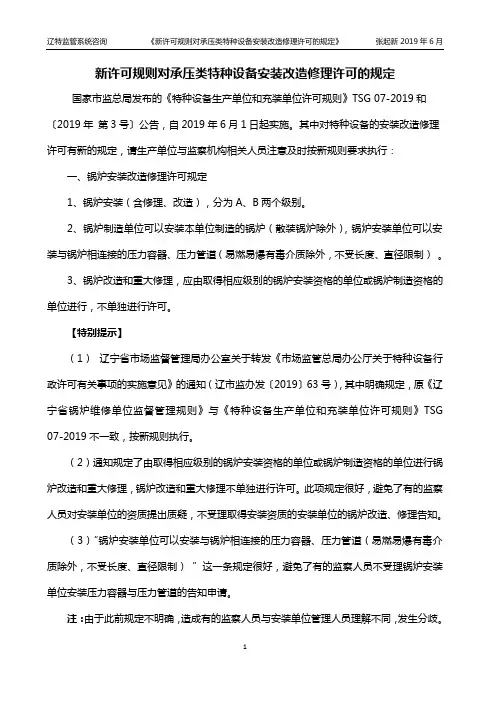 辽特监管系统咨询　　《新许可规则对承压类特种设备安装改造修理许可的规定》　　张起新 2019 年 6 月

新许可规则对承压类特种设备安装改造修理许可的规定

国家市监总局发布的《特种设备生产单位和充装单位许可规则》TSG 07-2019 和〔2019 年 第 3 号〕公告，自 2019 年 6 月 1 日起实施。其中对特种设备的安装改造修理许可有新的规定，请生产单位与监察机构相关人员注意及时按新规则要求执行：

一、锅炉安装改造修理许可规定

1、锅炉安装（含修理、改造），分为 A、B 两个级别。

2、锅炉制造单位可以安装本单位制造的锅炉（散装锅炉除外），锅炉安装单位可以安装与锅炉相连接的压力容器、压力管道（易燃易爆有毒介质除外，不受长度、直径限制）。

3、锅炉改造和重大修理，应由取得相应级别的锅炉安装资格的单位或锅炉制造资格的单位进行，不单独进行许可。

【特别提示】

（1） 辽宁省市场监督管理局办公室关于转发《市场监管总局办公厅关于特种设备行政许可有关事项的实施意见》的通知（辽市监办发〔2019〕63 号），其中明确规定，原《辽宁省锅炉维修单位监督管理规则》与《特种设备生产单位和充装单位许可规则》TSG 07-2019 不一致，按新规则执行。

（2）通知规定了由取得相应级别的锅炉安装资格的单位或锅炉制造资格的单位进行锅炉改造和重大修理，锅炉改造和重大修理不单独进行许可。此项规定很好，避免了有的监察人员对安装单位的资质提出质疑，不受理取得安装资质的安装单位的锅炉改造、修理告知。

（3）“锅炉安装单位可以安装与锅炉相连接的压力容器、压力管道（易燃易爆有毒介质除外，不受长度、直径限制）” 这一条规定很好，避免了有的监察人员不受理锅炉安装单位安装压力容器与压力管道的告知申请。

注：由于此前规定不明确，造成有的监察人员与安装单位管理人员理解不同，发生分歧。

1